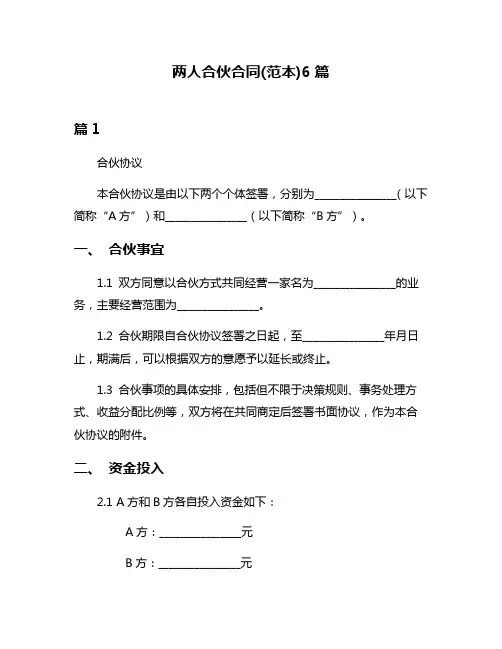 两人合伙合同(范本)6 篇

篇 1

合伙协议

本合伙协议是由以下两个个体签署，分别为________________（以下简称“A 方”）和________________（以下简称“B 方”）。

一、 合伙事宜

1.1 双方同意以合伙方式共同经营一家名为________________的业务，主要经营范围为________________。

1.2 合伙期限自合伙协议签署之日起，至________________年月日止，期满后，可以根据双方的意愿予以延长或终止。

1.3 合伙事项的具体安排，包括但不限于决策规则、事务处理方式、收益分配比例等，双方将在共同商定后签署书面协议，作为本合伙协议的附件。

二、 资金投入

2.1 A 方和 B 方各自投入资金如下：

A 方：________________元

B 方：________________元